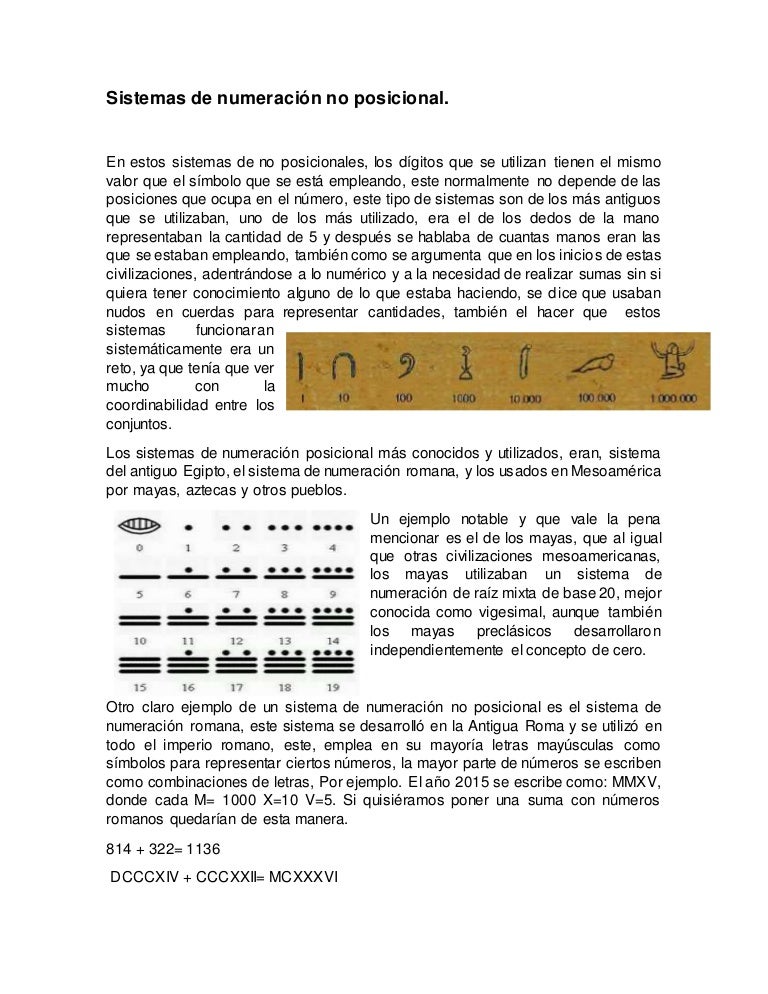 Sistemas de numeración no posicional.

En estos sistemas de no posicionales, los dígitos que se utilizan tienen el mismo valor que el símbolo que se está empleando, este normalmente no depende de las posiciones que ocupa en el número, este tipo de sistemas son de los más antiguos que se utilizaban, uno de los más utilizado, era el de los dedos de la mano representaban la cantidad de 5 y después se hablaba de cuantas manos eran las que se estaban empleando, también como se argumenta que en los inicios de estas civilizaciones, adentrándose a lo numérico y a la necesidad de realizar sumas sin si quiera tener conocimiento alguno de lo que estaba haciendo, se dice que usaban nudos en cuerdas para representar cantidades, también el hacer que estos sistemas funcionaran sistemáticamente era un reto, ya que tenía que ver mucho con la coordinabilidad entre los conjuntos.

1 10 100 1000 10.000 100.000 1.000.000

Los sistemas de numeración posicional más conocidos y utilizados, eran, sistema del antiguo Egipto, el sistema de numeración romana, y los usados en Mesoamérica por mayas, aztecas y otros pueblos.

0 1 2 3 4
5 6 7 8 9
10 11 12 13 14
15 16 17 18 19

Un ejemplo notable y que vale la pena mencionar es el de los mayas, que al igual que otras civilizaciones mesoamericanas, los mayas utilizaban un sistema de numeración de raíz mixta de base 20, mejor conocida como vigesimal, aunque también los mayas preclásicos desarrollaron independientemente el concepto de cero.

Otro claro ejemplo de un sistema de numeración no posicional es el sistema de numeración romana, este sistema se desarrolló en la Antigua Roma y se utilizó en todo el imperio romano, este, emplea en su mayoría letras mayúsculas como símbolos para representar ciertos números, la mayor parte de números se escriben como combinaciones de letras, Por ejemplo. El año 2015 se escribe como: MMXV, donde cada M= 1000 X=10 V=5. Si quisiéramos poner una suma con números romanos quedarían de esta manera.

814 + 322= 1136

DCCCXIV + CCCXXII= MCXXXVI